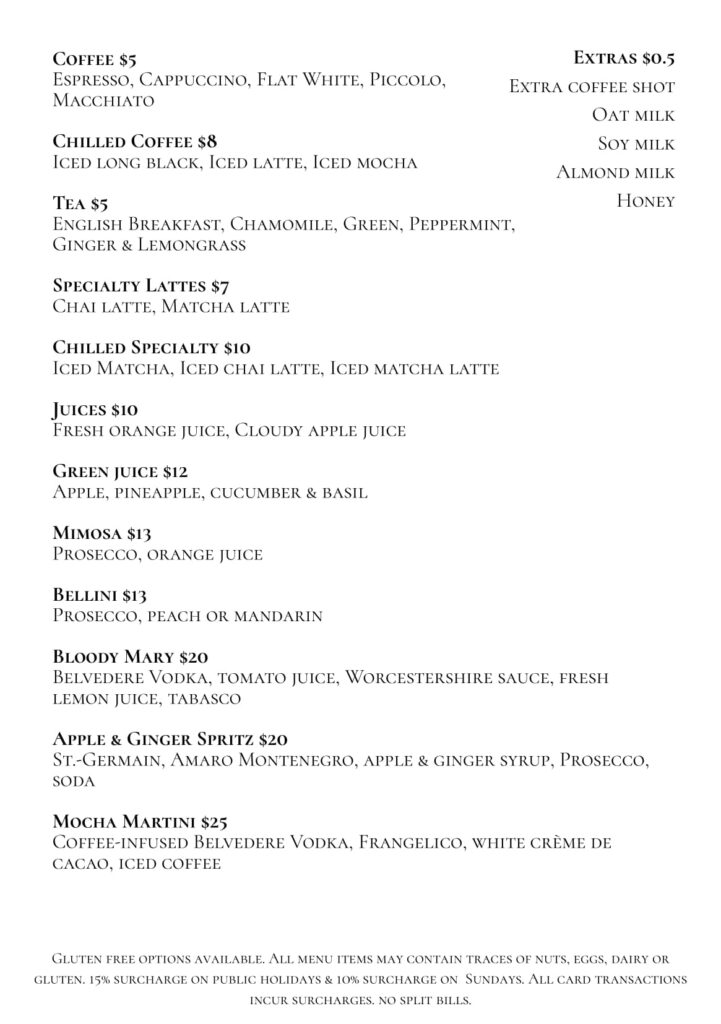 Coffee $5
Espresso, Cappuccino, Flat White, Piccolo, Macchiato

Chilled Coffee $8
Iced long black, Iced latte, Iced mocha

Tea $5
English Breakfast, Chamomile, Green, Peppermint, Ginger & Lemongrass

Specialty Lattes $7
Chai latte, Matcha latte

Chilled Specialty $10
Iced Matcha, Iced chai latte, Iced matcha latte

Juices $10
Fresh orange juice, Cloudy apple juice

Green juice $12
Apple, pineapple, cucumber & basil

Mimosa $13
Prosecco, orange juice

Bellini $13
Prosecco, peach or mandarin

Bloody Mary $20
Belvedere Vodka, tomato juice, Worcestershire sauce, fresh lemon juice, tabasco

Apple & Ginger Spritz $20
St.-Germain, Amaro Montenegro, apple & ginger syrup, Prosecco, soda

Mocha Martini $25
Coffee-infused Belvedere Vodka, Frangelico, white crème de cacao, iced coffee

Extras $0.5
Extra coffee shot
Oat milk
Soy milk
Almond milk
Honey

Gluten free options available. All menu items may contain traces of nuts, eggs, dairy or gluten. 15% surcharge on public holidays & 10% surcharge on Sundays. All card transactions incur surcharges. no split bills.